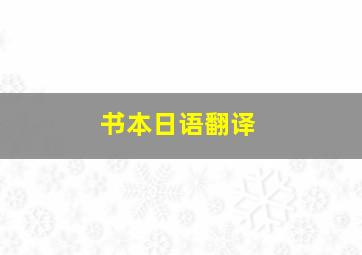 书本日语翻译